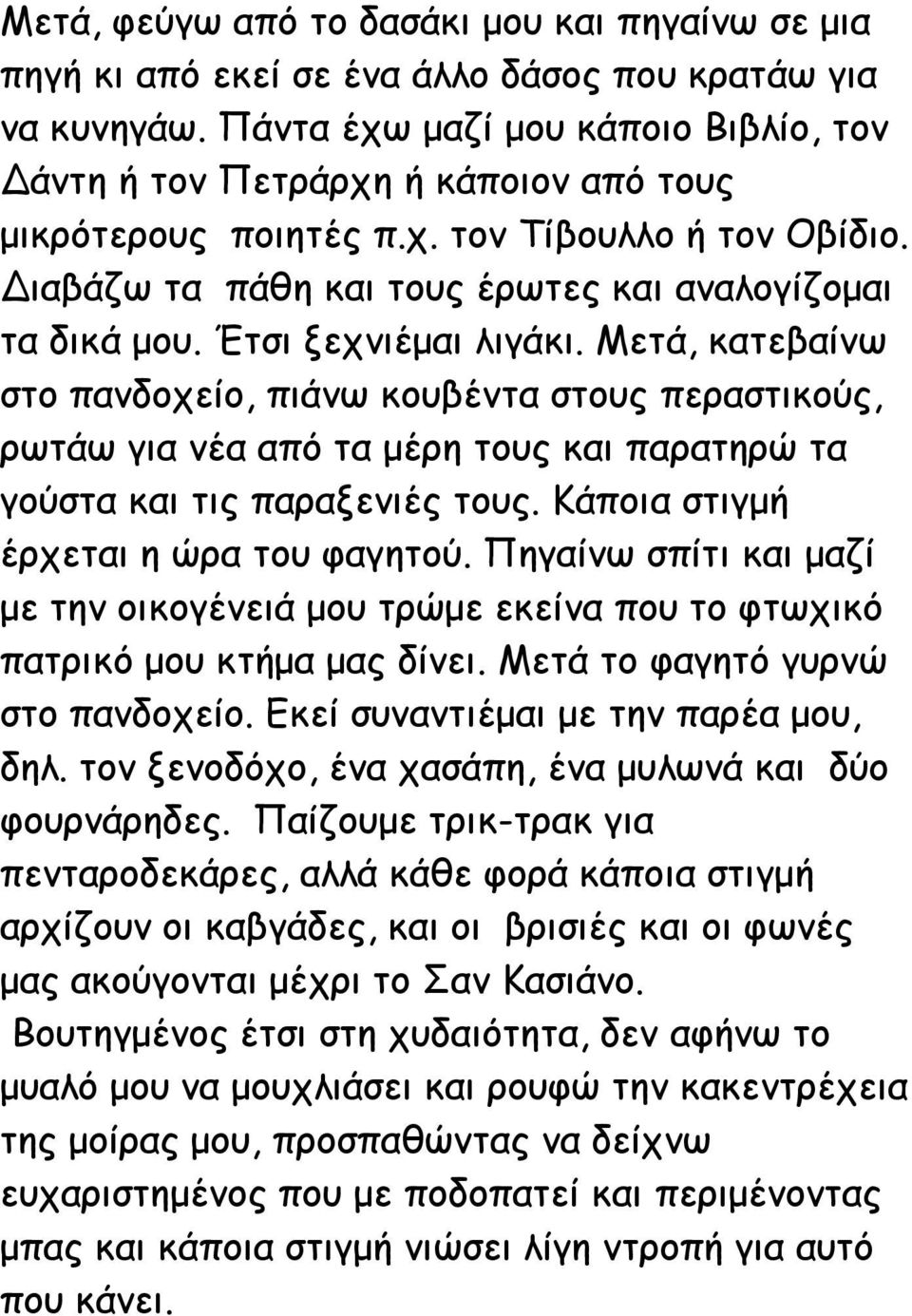 Μετά, φεύγω από το δασάκι μου και πηγαίνω σε μια πηγή κι από εκεί σε ένα άλλο δάσος που κρατάω για να κυνηγάω. Πάντα έχω μαζί μου κάποιο Βιβλίο, τον Δάντη ή τον Πετράρχη ή κάποιον από τους μικρότερους ποιητές π.χ. τον Τίβουλλο ή τον Οβίδιο. Διαβάζω τα πάθη και τους έρωτες και αναλογίζομαι τα δικά μου. Έτσι ξεχνιέμαι λιγάκι. Μετά, κατεβαίνω στο πανδοχείο, πιάνω κουβέντα στους περαστικούς, ρωτάω για νέα από τα μέρη τους και παρατηρώ τα γούστα και τις παραξενιές τους. Κάποια στιγμή έρχεται η ώρα του φαγητού. Πηγαίνω σπίτι και μαζί με την οικογένειά μου τρώμε εκείνα που το φτωχικό πατρικό μου κτήμα μας δίνει. Μετά το φαγητό γυρνώ στο πανδοχείο. Εκεί συναντιέμαι με την παρέα μου, δηλ. τον ξενοδόχο, ένα χασάπη, ένα μυλωνά και δύο φουρνάρηδες. Παίζουμε τρικ-τρακ για πενταροδεκάρες, αλλά κάθε φορά κάποια στιγμή αρχίζουν οι καβγάδες, και οι βρισιές και οι φωνές μας ακούγονται μέχρι το Σαν Κασιάνο.

Βουτηγμένος έτσι στη χυδαιότητα, δεν αφήνω το μυαλό μου να μουχλιάσει και ρουφώ την κακεντρέχεια της μοίρας μου, προσπαθώντας να δείχνω ευχαριστημένος που με ποδοπατεί και περιμένοντας μπας και κάποια στιγμή νιώσει λίγη ντροπή για αυτό που κάνει.